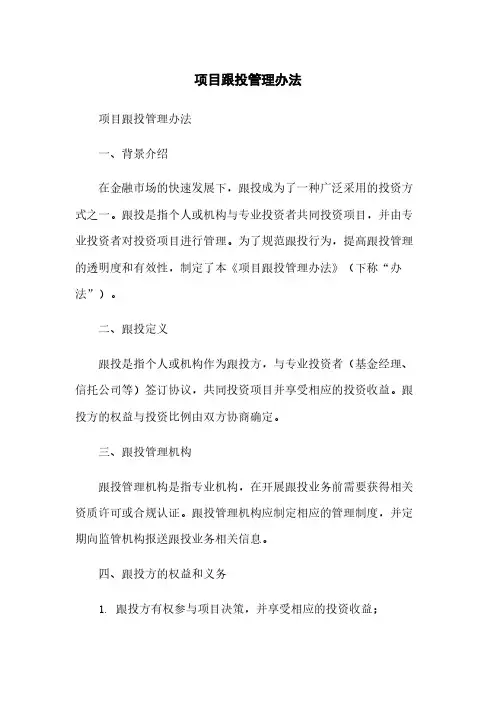 项目跟投管理办法

项目跟投管理办法

一、背景介绍

在金融市场的快速发展下，跟投成为了一种广泛采用的投资方式之一。跟投是指个人或机构与专业投资者共同投资项目，并由专业投资者对投资项目进行管理。为了规范跟投行为，提高跟投管理的透明度和有效性，制定了本《项目跟投管理办法》（下称“办法”）。

二、跟投定义

跟投是指个人或机构作为跟投方，与专业投资者（基金经理、信托公司等）签订协议，共同投资项目并享受相应的投资收益。跟投方的权益与投资比例由双方协商确定。

三、跟投管理机构

跟投管理机构是指专业机构，在开展跟投业务前需要获得相关资质许可或合规认证。跟投管理机构应制定相应的管理制度，并定期向监管机构报送跟投业务相关信息。

四、跟投方的权益和义务

1. 跟投方有权参与项目决策，并享受相应的投资收益；